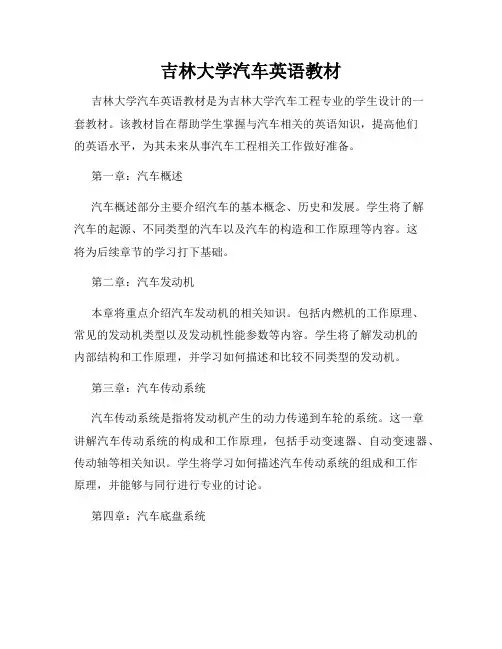 吉林大学汽车英语教材

吉林大学汽车英语教材是为吉林大学汽车工程专业的学生设计的一套教材。该教材旨在帮助学生掌握与汽车相关的英语知识，提高他们的英语水平，为其未来从事汽车工程相关工作做好准备。

第一章：汽车概述

汽车概述部分主要介绍汽车的基本概念、历史和发展。学生将了解汽车的起源、不同类型的汽车以及汽车的构造和工作原理等内容。这将为后续章节的学习打下基础。

第二章：汽车发动机

本章将重点介绍汽车发动机的相关知识。包括内燃机的工作原理、常见的发动机类型以及发动机性能参数等内容。学生将了解发动机的内部结构和工作原理，并学习如何描述和比较不同类型的发动机。

第三章：汽车传动系统

汽车传动系统是指将发动机产生的动力传递到车轮的系统。这一章讲解汽车传动系统的构成和工作原理，包括手动变速器、自动变速器、传动轴等相关知识。学生将学习如何描述汽车传动系统的组成和工作原理，并能够与同行进行专业的讨论。

第四章：汽车底盘系统